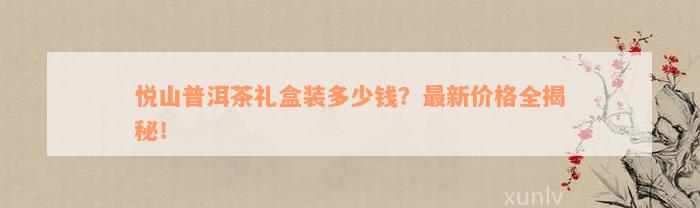 悦山普洱茶礼盒装多少钱？最新价格全揭秘！

xunlv